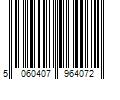 5 060407 964072